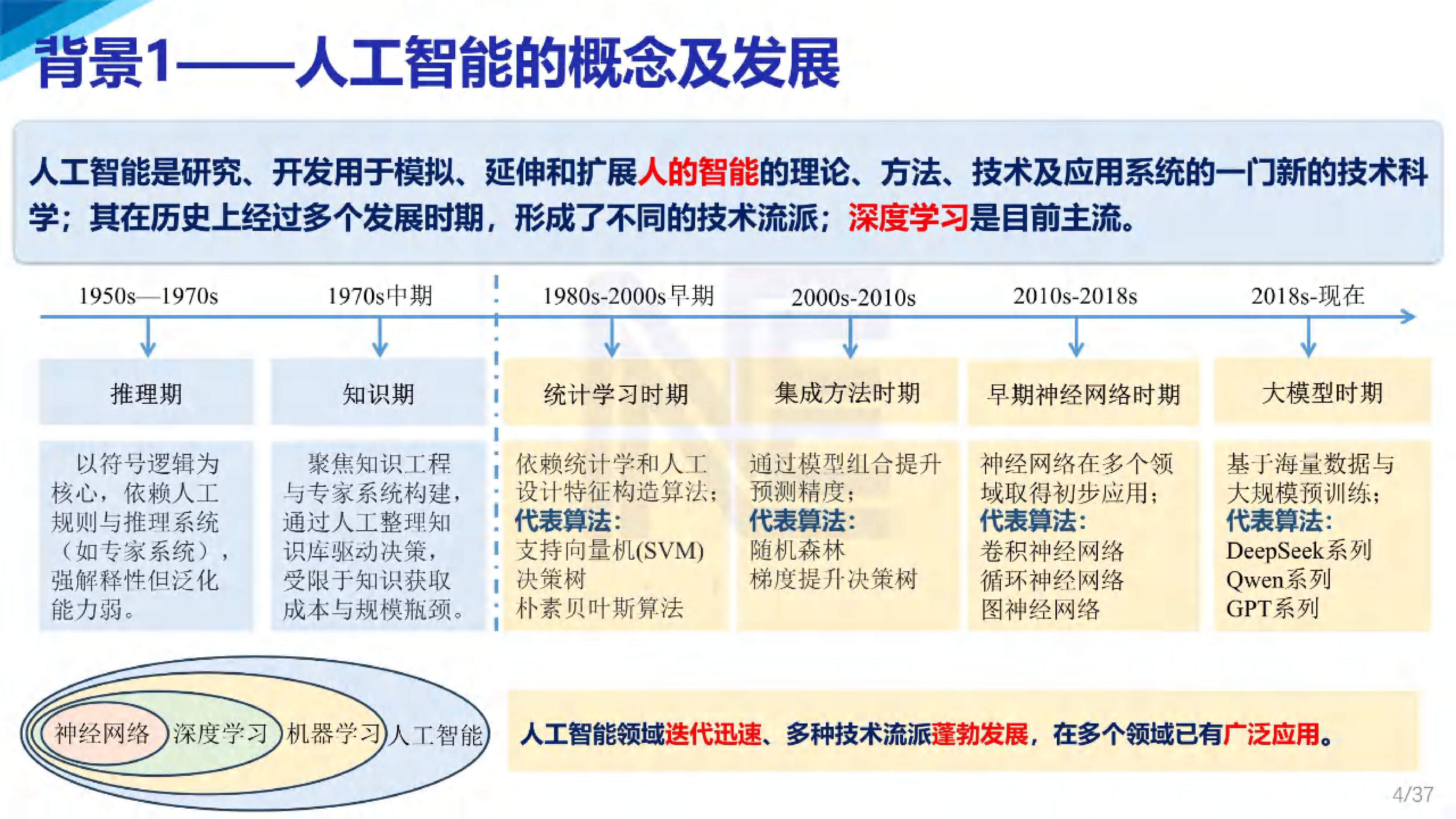 背景1——人工智能的概念及发展

人工智能是研究、开发用于模拟、延伸和扩展人的智能的理论、方法、技术及应用系统的一门新的技术科学；其在历史上经过多个发展时期，形成了不同的技术流派；深度学习是目前主流。

1950s—1970s
推理期
以符号逻辑为核心，依赖人工规则与推理系统（如专家系统），强解释性但泛化能力弱。

1970s中期
知识期
聚焦知识工程与专家系统构建，通过人工整理知识库驱动决策，受限于知识获取成本与规模瓶颈。

1980s-2000s早期
统计学习时期
依赖统计学和人工设计特征构造算法；
代表算法：
支持向量机(SVM)
决策树
朴素贝叶斯算法

2000s-2010s
集成方法时期
通过模型组合提升预测精度；
代表算法：
随机森林
梯度提升决策树

2010s-2018s
早期神经网络时期
神经网络在多个领域取得初步应用；
代表算法：
卷积神经网络
循环神经网络
图神经网络

2018s-现在
大模型时期
基于海量数据与大规模预训练；
代表算法：
DeepSeek系列
Qwen系列
GPT系列

神经网络 深度学习 机器学习 人工智能

人工智能领域迭代迅速、多种技术流派蓬勃发展，在多个领域已有广泛应用。

4/37